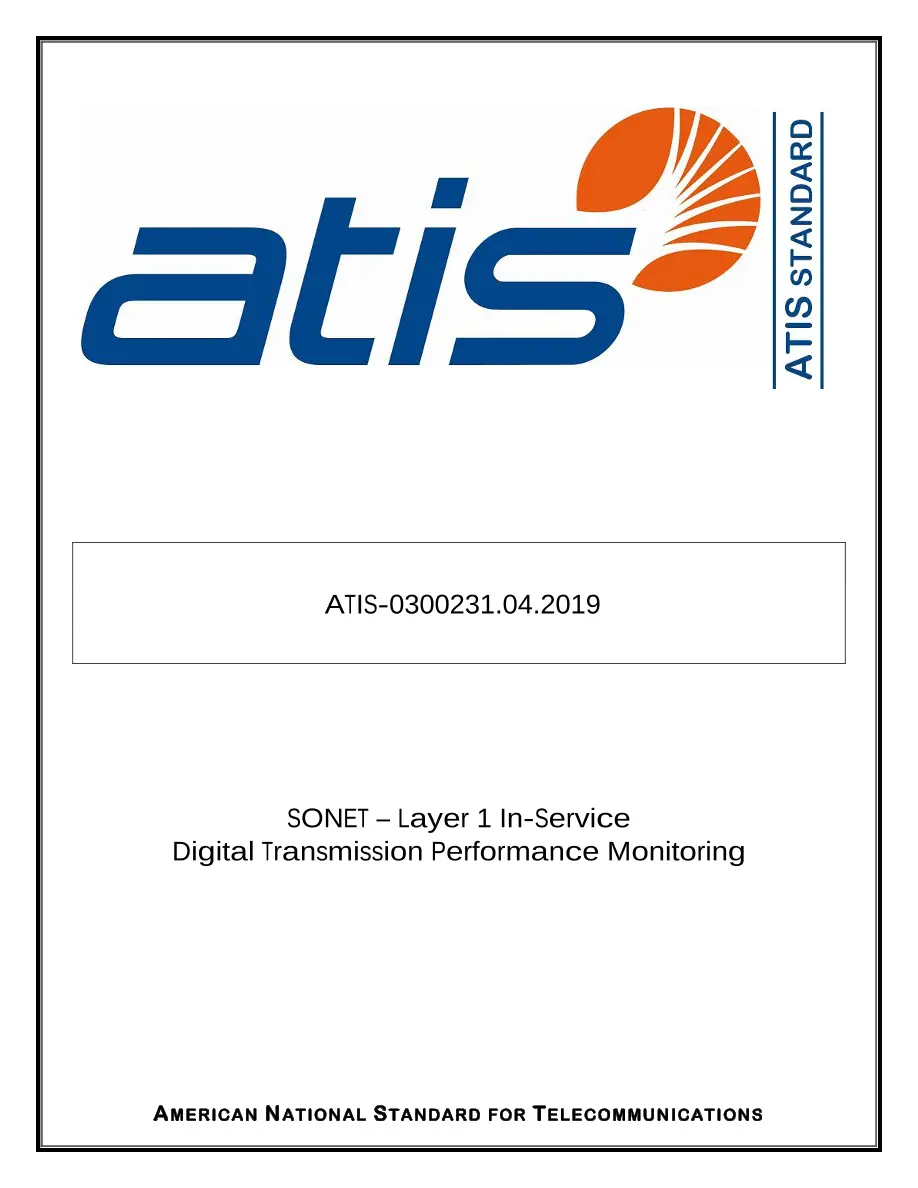 atis

ATIS STANDARD

ATIS-0300231.04.2019

SONET – Layer 1 In-Service
Digital Transmission Performance Monitoring

AMERICAN NATIONAL STANDARD FOR TELECOMMUNICATIONS